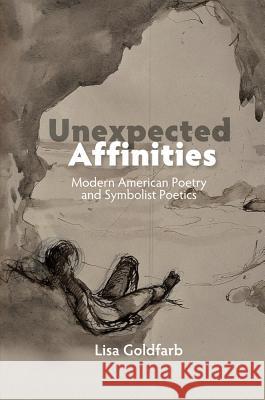 Unexpected Affinities

Modern American Poetry and Symbolist Poetics

Lisa Goldfarb

Kraina Książek